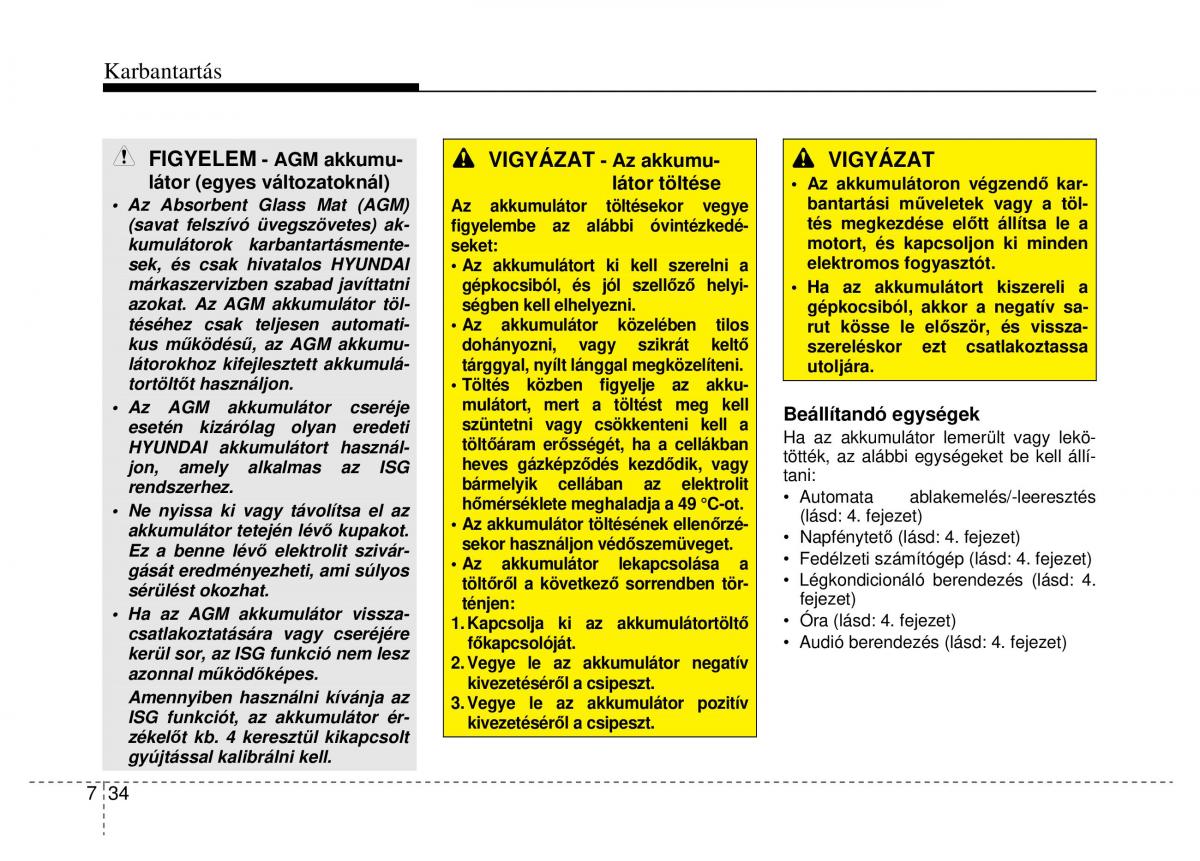 Karbantartás

FIGYELEM - AGM akkumulátor (egyes változatoknál)

• Az Absorbent Glass Mat (AGM) (savat felszívó üvegszövetes) akkumulátorok karbantartásmentesek, és csak hivatalos HYUNDAI márkaszervizben szabad javíttatni azokat. Az AGM akkumulátor töltéséhez csak teljesen automatikus működésű, az AGM akkumulátorokhoz kifejlesztett akkumulátortöltőt használjon.
• Az AGM akkumulátor cseréje esetén kizárólag olyan eredeti HYUNDAI akkumulátort használjon, amely alkalmas az ISG rendszerhez.
• Ne nyissa ki vagy távolítsa el az akkumulátor tetején lévő kupakot. Ez a benne lévő elektrolit szivárgását eredményezheti, ami súlyos sérülést okozhat.
• Ha az AGM akkumulátor visszacsatlakoztatására vagy cseréjére kerül sor, az ISG funkció nem lesz azonnal működőképes.
Amennyiben használni kívánja az ISG funkciót, az akkumulátor érzékelőt kb. 4 keresztül kikapcsolt gyújtással kalibrálni kell.

VIGYÁZAT - Az akkumulátor töltése

Az akkumulátor töltésekor vegye figyelembe az alábbi óvintézkedéseket:
• Az akkumulátort ki kell szerelni a gépkocsiból, és jól szellőző helyiségben kell elhelyezni.
• Az akkumulátor közelében tilos dohányozni, vagy szikrát keltő tárggyal, nyílt lánggal megközelíteni.
• Töltés közben figyelje az akkumulátort, mert a töltést meg kell szüntetni vagy csökkenteni kell a töltőáram erősségét, ha a cellákban heves gázképződés kezdődik, vagy bármelyik cellában az elektrolit hőmérséklete meghaladja a 49 °C-ot.
• Az akkumulátor töltésének ellenőrzésekor használjon védőszemüveget.
• Az akkumulátor lekapcsolása a töltőről a következő sorrendben történjen:
1. Kapcsolja ki az akkumulátortöltő főkapcsolóját.
2. Vegye le az akkumulátor negatív kivezetéséről a csipeszt.
3. Vegye le az akkumulátor pozitív kivezetéséről a csipeszt.

VIGYÁZAT

• Az akkumulátoron végzendő karbantartási műveletek vagy a töltés megkezdése előtt állítsa le a motort, és kapcsoljon ki minden elektromos fogyasztót.
• Ha az akkumulátort kiszereli a gépkocsiból, akkor a negatív sarut kösse le először, és visszaszereléskor ezt csatlakoztassa utoljára.

Beállítandó egységek

Ha az akkumulátor lemerült vagy lekötötték, az alábbi egységeket be kell állítani:
• Automata ablakemelés/-leeresztés (lásd: 4. fejezet)
• Napfénytető (lásd: 4. fejezet)
• Fedélzeti számítógép (lásd: 4. fejezet)
• Légkondicionáló berendezés (lásd: 4. fejezet)
• Óra (lásd: 4. fejezet)
• Audió berendezés (lásd: 4. fejezet)

7 34